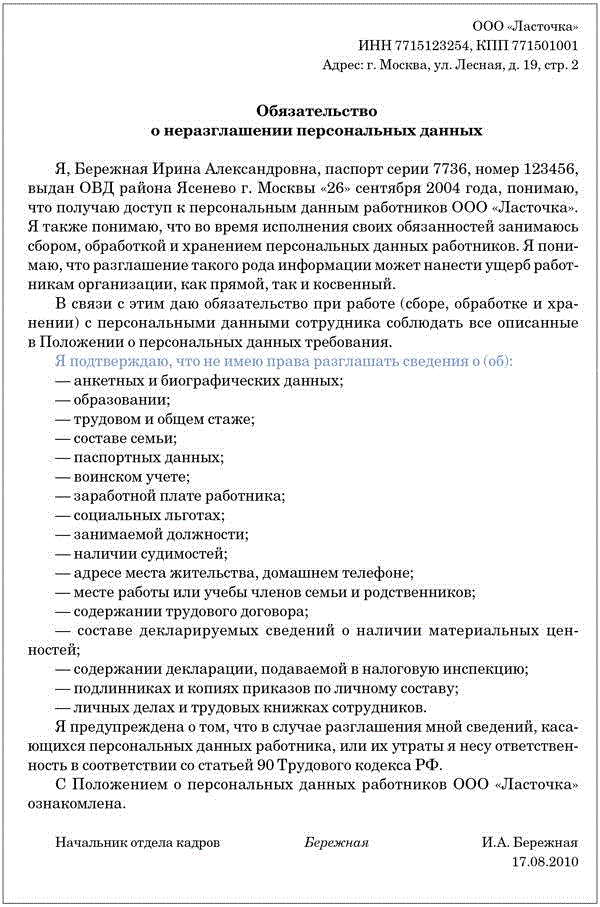 ООО «Ласточка»
ИНН 7715123254, КПП 771501001
Адрес: г. Москва, ул. Лесная, д. 19, стр. 2

Обязательство
о неразглашении персональных данных

Я, Бережная Ирина Александровна, паспорт серии 7736, номер 123456, выдан ОВД района Ясенево г. Москвы «26» сентября 2004 года, понимаю, что получаю доступ к персональным данным работников ООО «Ласточка». Я также понимаю, что во время исполнения своих обязанностей занимаюсь сбором, обработкой и хранением персональных данных работников. Я понимаю, что разглашение такого рода информации может нанести ущерб работникам организации, как прямой, так и косвенный.

В связи с этим даю обязательство при работе (сборе, обработке и хранении) с персональными данными сотрудника соблюдать все описанные в Положении о персональных данных требования.

Я подтверждаю, что не имею права разглашать сведения о (об):
— анкетных и биографических данных;
— образовании;
— трудовом и общем стаже;
— составе семьи;
— паспортных данных;
— воинском учете;
— заработной плате работника;
— социальных льготах;
— занимаемой должности;
— наличии судимостей;
— адресе места жительства, домашнем телефоне;
— месте работы или учебы членов семьи и родственников;
— содержании трудового договора;
— составе декларируемых сведений о наличии материальных ценностей;
— содержании декларации, подаваемой в налоговую инспекцию;
— подлинниках и копиях приказов по личному составу;
— личных делах и трудовых книжках сотрудников.

Я предупреждена о том, что в случае разглашения мной сведений, касающихся персональных данных работника, или их утраты я несу ответственность в соответствии со статьей 90 Трудового кодекса РФ.

С Положением о персональных данных работников ООО «Ласточка» ознакомлена.

Начальник отдела кадров Бережная И.А. Бережная
17.08.2010